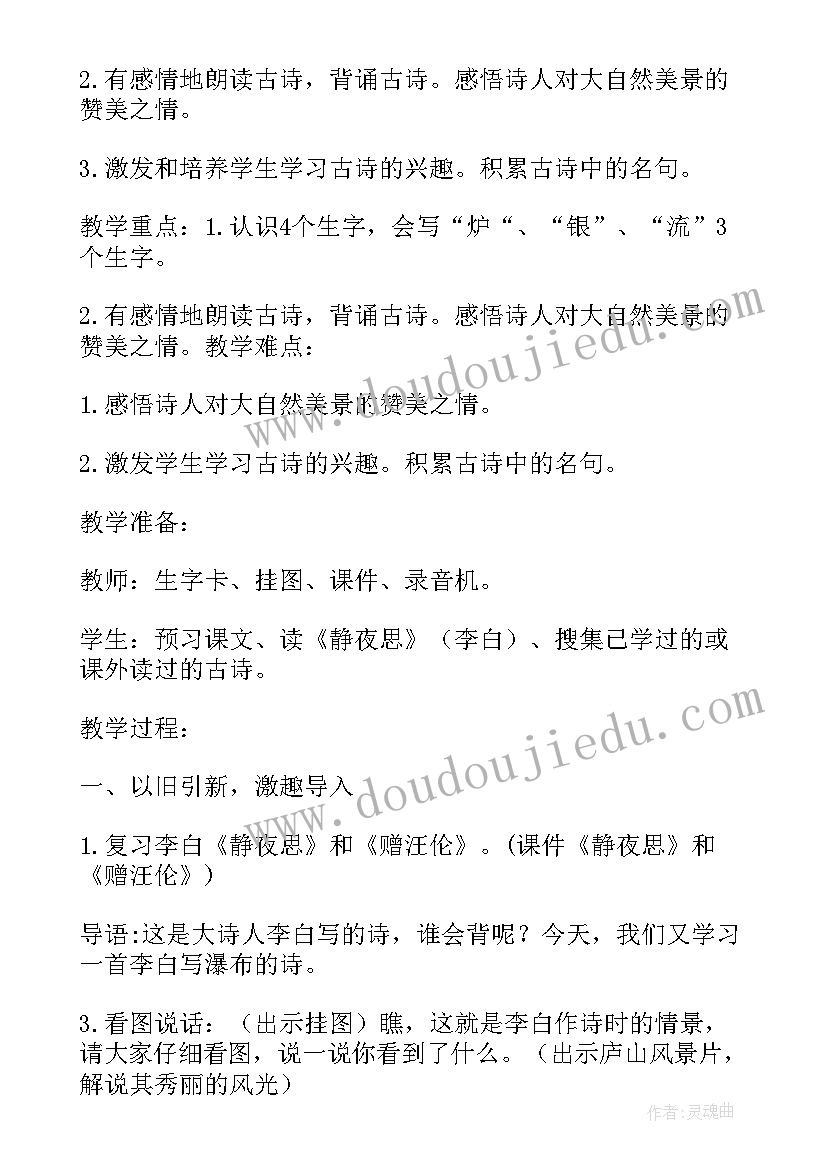 2.有感情地朗读古诗，背诵古诗。感悟诗人对大自然美景的赞美之情。

3.激发和培养学生学习古诗的兴趣。积累古诗中的名句。

教学重点：1.认识4个生字，会写“炉“、“银”、“流”3个生字。

2.有感情地朗读古诗，背诵古诗。感悟诗人对大自然美景的赞美之情。教学难点：

1.感悟诗人对大自然美景的赞美之情。

2.激发学生学习古诗的兴趣。积累古诗中的名句。

教学准备：

教师：生字卡、挂图、课件、录音机。

学生：预习课文、读《静夜思》（李白）、搜集已学过的或课外读过的古诗。

教学过程：

一、以旧引新，激趣导入

1.复习李白《静夜思》和《赠汪伦》。(课件《静夜思》和《赠汪伦》)

导语:这是大诗人李白写的诗，谁会背呢？今天，我们又学习一首李白写瀑布的诗。

3.看图说话：（出示挂图）瞧，这就是李白作诗时的情景，请大家仔细看图，说一说你看到了什么。（出示庐山风景片，解说其秀丽的风光）

www.doudoujiedu.com

www.doudoujiedu.com

作者:灵魂曲